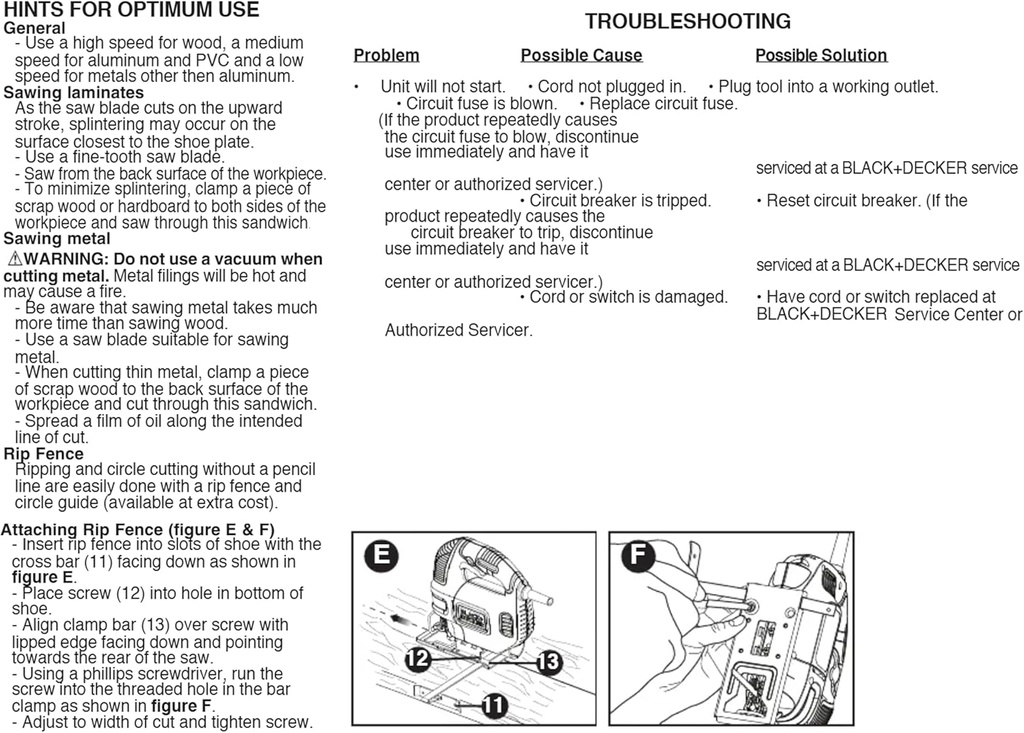 HINTS FOR OPTIMUM USE
General
- Use a high speed for wood, a medium speed for aluminum and PVC and a low speed for metals other then aluminum.
Sawing laminates
As the saw blade cuts on the upward stroke, splintering may occur on the surface closest to the shoe plate.
- Use a fine-tooth saw blade.
- Saw from the back surface of the workpiece.
- To minimize splintering, clamp a piece of scrap wood or hardboard to both sides of the workpiece and saw through this sandwich.
Sawing metal
⚠WARNING: Do not use a vacuum when cutting metal. Metal filings will be hot and may cause a fire.
- Be aware that sawing metal takes much more time than sawing wood.
- Use a saw blade suitable for sawing metal.
- When cutting thin metal, clamp a piece of scrap wood to the back surface of the workpiece and cut through this sandwich.
- Spread a film of oil along the intended line of cut.
Rip Fence
Ripping and circle cutting without a pencil line are easily done with a rip fence and circle guide (available at extra cost).

Attaching Rip Fence (figure E & F)
- Insert rip fence into slots of shoe with the cross bar (11) facing down as shown in figure E.
- Place screw (12) into hole in bottom of shoe.
- Align clamp bar (13) over screw with lipped edge facing down and pointing towards the rear of the saw.
- Using a phillips screwdriver, run the screw into the threaded hole in the bar clamp as shown in figure F.
- Adjust to width of cut and tighten screw.

TROUBLESHOOTING

Problem Possible Cause Possible Solution

• Unit will not start. • Cord not plugged in. • Plug tool into a working outlet.
• Circuit fuse is blown. • Replace circuit fuse.
(If the product repeatedly causes the circuit fuse to blow, discontinue use immediately and have it serviced at a BLACK+DECKER service center or authorized servicer.)
• Circuit breaker is tripped. • Reset circuit breaker. (If the product repeatedly causes the circuit breaker to trip, discontinue use immediately and have it serviced at a BLACK+DECKER service center or authorized servicer.)
• Cord or switch is damaged. • Have cord or switch replaced at BLACK+DECKER Service Center or Authorized Servicer.

E
12
13
11
F